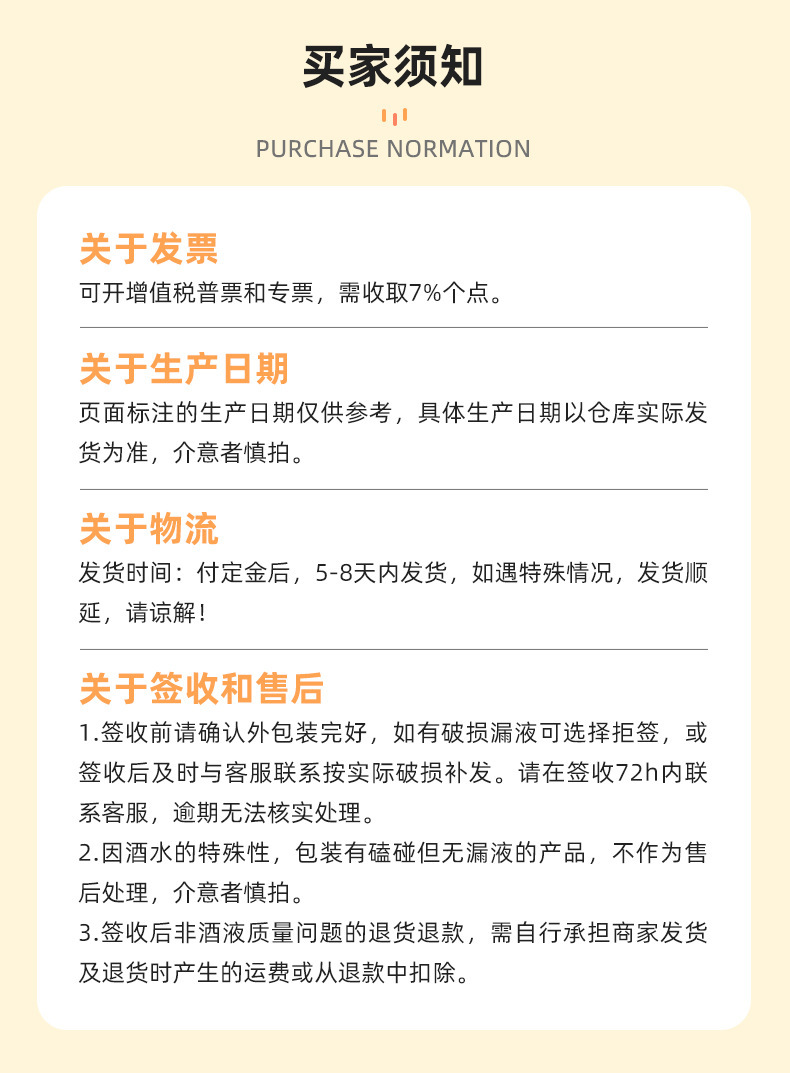 买家须知

PURCHASE NORMATION

关于发票

可开增值税普票和专票，需收取7%个点。

关于生产日期

页面标注的生产日期仅供参考，具体生产日期以仓库实际发货为准，介意者慎拍。

关于物流

发货时间：付定金后，5-8天内发货，如遇特殊情况，发货顺延，请谅解！

关于签收和售后

1.签收前请确认外包装完好，如有破损漏液可选择拒签，或签收后及时与客服联系按实际破损补发。请在签收72h内联系客服，逾期无法核实处理。

2.因酒水的特殊性，包装有磕碰但无漏液的产品，不作为售后处理，介意者慎拍。

3.签收后非酒液质量问题的退货退款，需自行承担商家发货及退货时产生的运费或从退款中扣除。